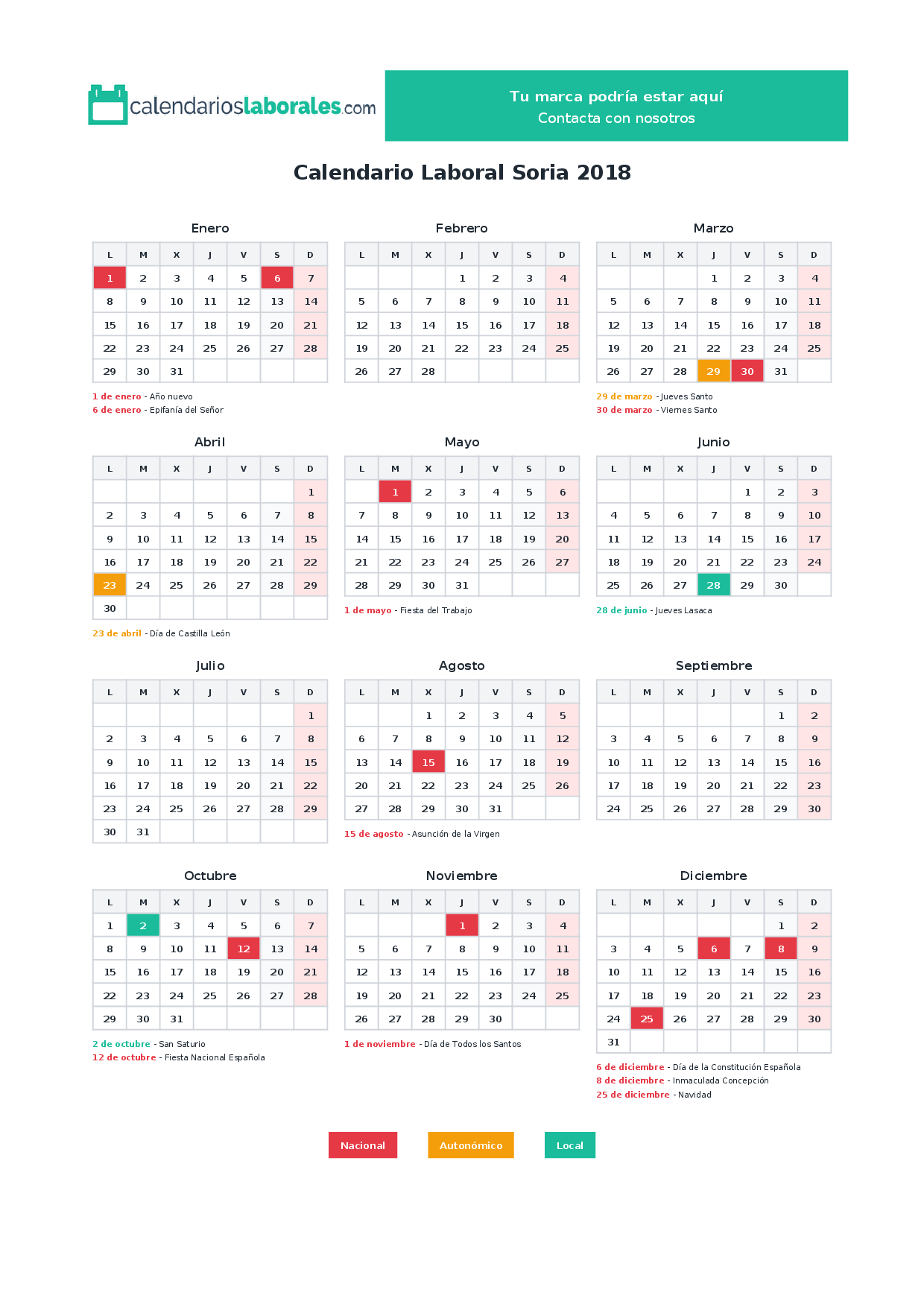 calendarioslaborales.com

Tu marca podría estar aquí
Contacta con nosotros

Calendario Laboral Soria 2018

Enero

| L | M | X | J | V | S | D |
|---|---|---|---|---|---|---|
| 1 | 2 | 3 | 4 | 5 | 6 | 7 |
| 8 | 9 | 10 | 11 | 12 | 13 | 14 |
| 15 | 16 | 17 | 18 | 19 | 20 | 21 |
| 22 | 23 | 24 | 25 | 26 | 27 | 28 |
| 29 | 30 | 31 |  |  |  |  |

1 de enero - Año nuevo
6 de enero - Epifanía del Señor

Febrero

| L | M | X | J | V | S | D |
|---|---|---|---|---|---|---|
|  |  |  | 1 | 2 | 3 | 4 |
| 5 | 6 | 7 | 8 | 9 | 10 | 11 |
| 12 | 13 | 14 | 15 | 16 | 17 | 18 |
| 19 | 20 | 21 | 22 | 23 | 24 | 25 |
| 26 | 27 | 28 |  |  |  |  |

Marzo

| L | M | X | J | V | S | D |
|---|---|---|---|---|---|---|
|  |  |  | 1 | 2 | 3 | 4 |
| 5 | 6 | 7 | 8 | 9 | 10 | 11 |
| 12 | 13 | 14 | 15 | 16 | 17 | 18 |
| 19 | 20 | 21 | 22 | 23 | 24 | 25 |
| 26 | 27 | 28 | 29 | 30 | 31 |  |

29 de marzo - Jueves Santo
30 de marzo - Viernes Santo

Abril

| L | M | X | J | V | S | D |
|---|---|---|---|---|---|---|
|  |  |  |  |  |  | 1 |
| 2 | 3 | 4 | 5 | 6 | 7 | 8 |
| 9 | 10 | 11 | 12 | 13 | 14 | 15 |
| 16 | 17 | 18 | 19 | 20 | 21 | 22 |
| 23 | 24 | 25 | 26 | 27 | 28 | 29 |
| 30 |  |  |  |  |  |  |

23 de abril - Día de Castilla León

Mayo

| L | M | X | J | V | S | D |
|---|---|---|---|---|---|---|
|  | 1 | 2 | 3 | 4 | 5 | 6 |
| 7 | 8 | 9 | 10 | 11 | 12 | 13 |
| 14 | 15 | 16 | 17 | 18 | 19 | 20 |
| 21 | 22 | 23 | 24 | 25 | 26 | 27 |
| 28 | 29 | 30 | 31 |  |  |  |

1 de mayo - Fiesta del Trabajo

Junio

| L | M | X | J | V | S | D |
|---|---|---|---|---|---|---|
|  |  |  |  | 1 | 2 | 3 |
| 4 | 5 | 6 | 7 | 8 | 9 | 10 |
| 11 | 12 | 13 | 14 | 15 | 16 | 17 |
| 18 | 19 | 20 | 21 | 22 | 23 | 24 |
| 25 | 26 | 27 | 28 | 29 | 30 |  |

28 de junio - Jueves Lasaca

Julio

| L | M | X | J | V | S | D |
|---|---|---|---|---|---|---|
|  |  |  |  |  |  | 1 |
| 2 | 3 | 4 | 5 | 6 | 7 | 8 |
| 9 | 10 | 11 | 12 | 13 | 14 | 15 |
| 16 | 17 | 18 | 19 | 20 | 21 | 22 |
| 23 | 24 | 25 | 26 | 27 | 28 | 29 |
| 30 | 31 |  |  |  |  |  |

Agosto

| L | M | X | J | V | S | D |
|---|---|---|---|---|---|---|
|  |  | 1 | 2 | 3 | 4 | 5 |
| 6 | 7 | 8 | 9 | 10 | 11 | 12 |
| 13 | 14 | 15 | 16 | 17 | 18 | 19 |
| 20 | 21 | 22 | 23 | 24 | 25 | 26 |
| 27 | 28 | 29 | 30 | 31 |  |  |

15 de agosto - Asunción de la Virgen

Septiembre

| L | M | X | J | V | S | D |
|---|---|---|---|---|---|---|
|  |  |  |  |  | 1 | 2 |
| 3 | 4 | 5 | 6 | 7 | 8 | 9 |
| 10 | 11 | 12 | 13 | 14 | 15 | 16 |
| 17 | 18 | 19 | 20 | 21 | 22 | 23 |
| 24 | 25 | 26 | 27 | 28 | 29 | 30 |

Octubre

| L | M | X | J | V | S | D |
|---|---|---|---|---|---|---|
| 1 | 2 | 3 | 4 | 5 | 6 | 7 |
| 8 | 9 | 10 | 11 | 12 | 13 | 14 |
| 15 | 16 | 17 | 18 | 19 | 20 | 21 |
| 22 | 23 | 24 | 25 | 26 | 27 | 28 |
| 29 | 30 | 31 |  |  |  |  |

2 de octubre - San Saturio
12 de octubre - Fiesta Nacional Española

Noviembre

| L | M | X | J | V | S | D |
|---|---|---|---|---|---|---|
|  |  |  | 1 | 2 | 3 | 4 |
| 5 | 6 | 7 | 8 | 9 | 10 | 11 |
| 12 | 13 | 14 | 15 | 16 | 17 | 18 |
| 19 | 20 | 21 | 22 | 23 | 24 | 25 |
| 26 | 27 | 28 | 29 | 30 |  |  |

1 de noviembre - Día de Todos los Santos

Diciembre

| L | M | X | J | V | S | D |
|---|---|---|---|---|---|---|
|  |  |  |  |  | 1 | 2 |
| 3 | 4 | 5 | 6 | 7 | 8 | 9 |
| 10 | 11 | 12 | 13 | 14 | 15 | 16 |
| 17 | 18 | 19 | 20 | 21 | 22 | 23 |
| 24 | 25 | 26 | 27 | 28 | 29 | 30 |
| 31 |  |  |  |  |  |  |

6 de diciembre - Día de la Constitución Española
8 de diciembre - Inmaculada Concepción
25 de diciembre - Navidad

Nacional
Autonómico
Local